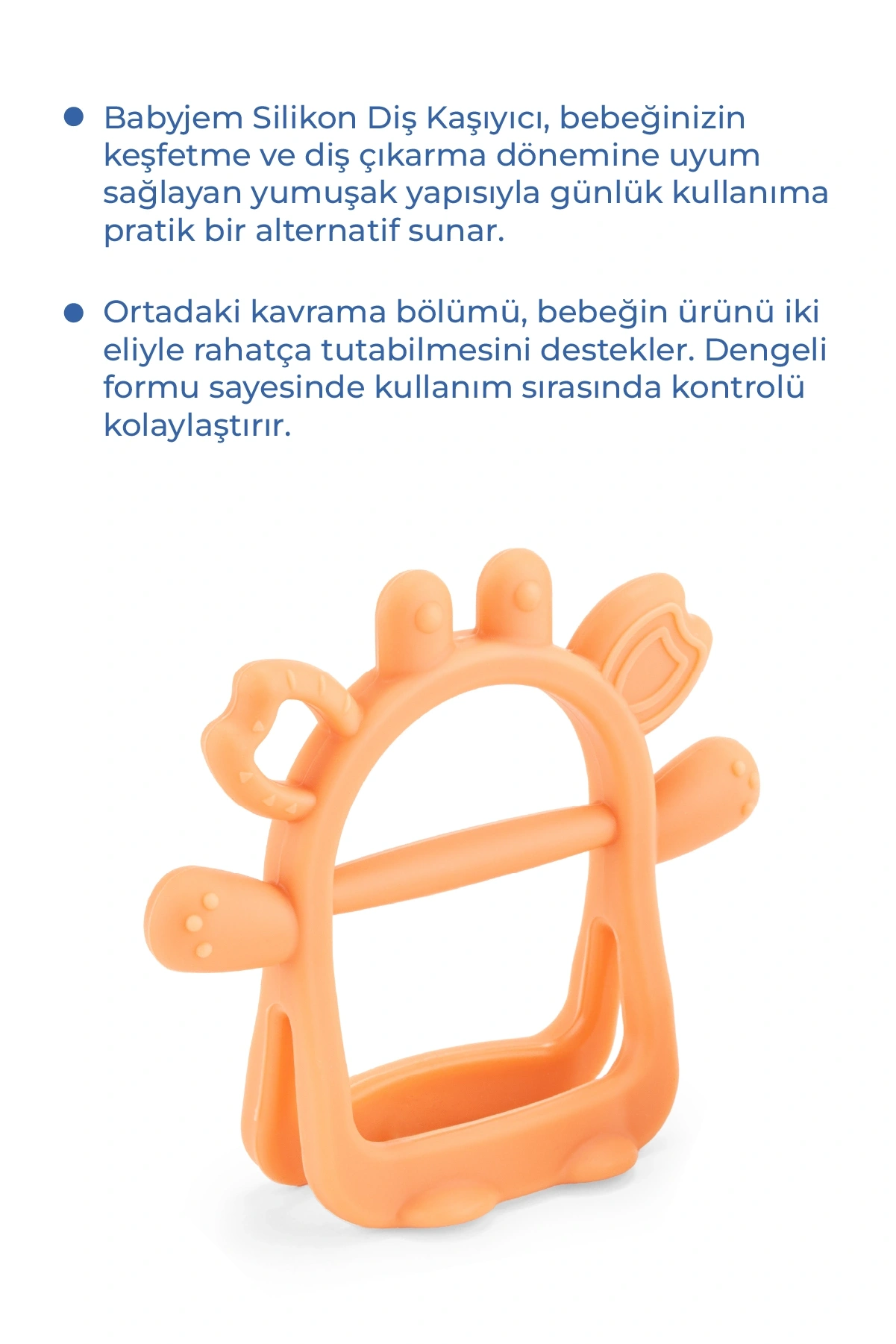 • Babyjem Silikon Diş Kaşıyıcı, bebeğinizin keşfetme ve diş çıkarma dönemine uyum sağlayan yumuşak yapısıyla günlük kullanıma pratik bir alternatif sunar.

• Ortadaki kavrama bölümü, bebeğin ürünü iki eliyle rahatça tutabilmesini destekler. Dengeli formu sayesinde kullanım sırasında kontrolü kolaylaştırır.